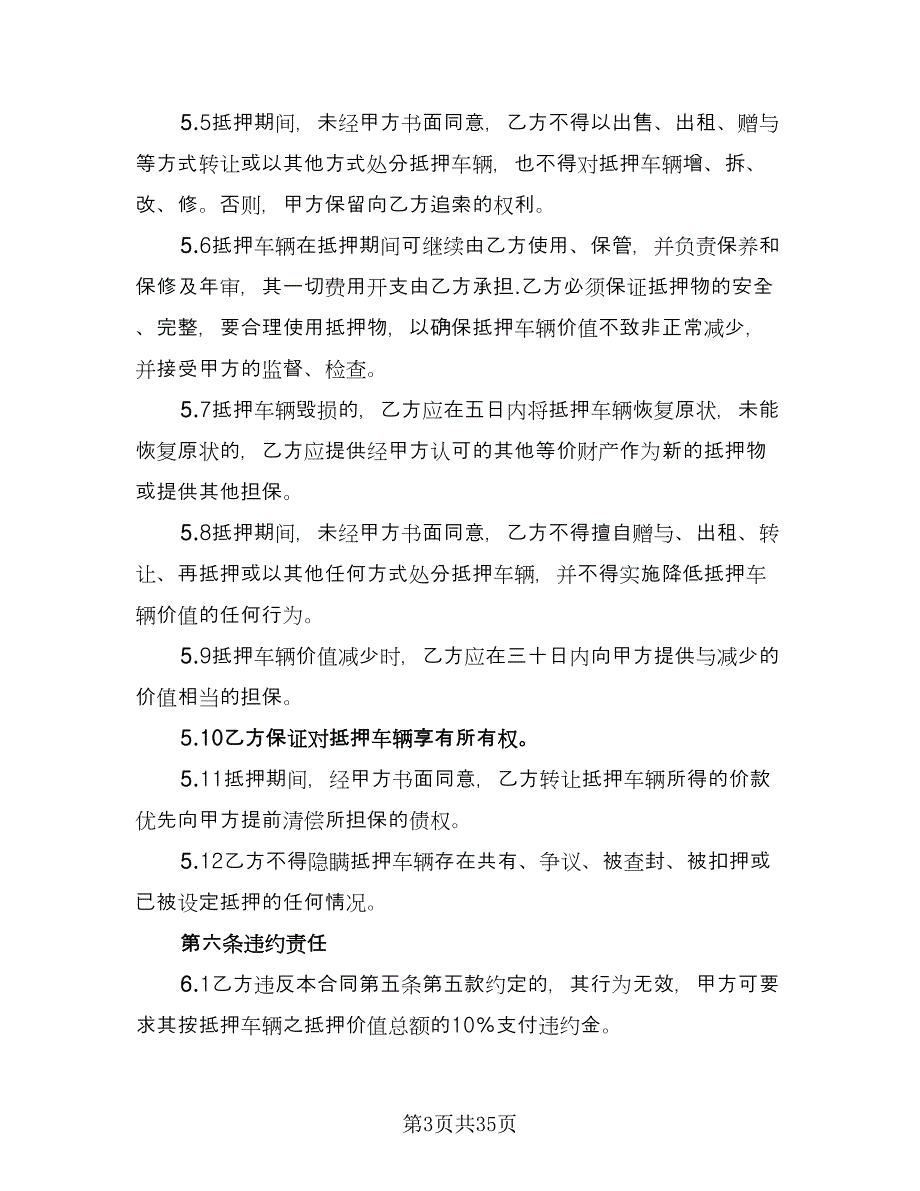 5.5抵押期间，未经甲方书面同意，乙方不得以出售、出租、赠与等方式转让或以其他方式处分抵押车辆，也不得对抵押车辆增、拆、改、修。否则，甲方保留向乙方追索的权利。

5.6抵押车辆在抵押期间可继续由乙方使用、保管，并负责保养和保修及年审，其一切费用开支由乙方承担.乙方必须保证抵押物的安全、完整，要合理使用抵押物，以确保抵押车辆价值不致非正常减少，并接受甲方的监督、检查。

5.7抵押车辆毁损的，乙方应在五日内将抵押车辆恢复原状，未能恢复原状的，乙方应提供经甲方认可的其他等价财产作为新的抵押物或提供其他担保。

5.8抵押期间，未经甲方书面同意，乙方不得擅自赠与、出租、转让、再抵押或以其他任何方式处分抵押车辆，并不得实施降低抵押车辆价值的任何行为。

5.9抵押车辆价值减少时，乙方应在三十日内向甲方提供与减少的价值相当的担保。

5.10乙方保证对抵押车辆享有所有权。

5.11抵押期间，经甲方书面同意，乙方转让抵押车辆所得的价款优先向甲方提前清偿所担保的债权。

5.12乙方不得隐瞒抵押车辆存在共有、争议、被查封、被扣押或已被设定抵押的任何情况。

第六条违约责任

6.1乙方违反本合同第五条第五款约定的，其行为无效，甲方可要求其按抵押车辆之抵押价值总额的10%支付违约金。

第3页共35页